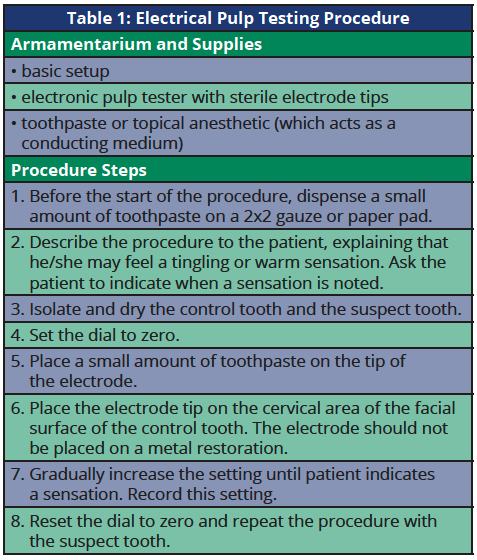 | Table 1: Electrical Pulp Testing Procedure |
|---|
| **Armamentarium and Supplies** |
| • basic setup |
| • electronic pulp tester with sterile electrode tips |
| • toothpaste or topical anesthetic (which acts as a conducting medium) |
| **Procedure Steps** |
| 1. Before the start of the procedure, dispense a small amount of toothpaste on a 2x2 gauze or paper pad. |
| 2. Describe the procedure to the patient, explaining that he/she may feel a tingling or warm sensation. Ask the patient to indicate when a sensation is noted. |
| 3. Isolate and dry the control tooth and the suspect tooth. |
| 4. Set the dial to zero. |
| 5. Place a small amount of toothpaste on the tip of the electrode. |
| 6. Place the electrode tip on the cervical area of the facial surface of the control tooth. The electrode should not be placed on a metal restoration. |
| 7. Gradually increase the setting until patient indicates a sensation. Record this setting. |
| 8. Reset the dial to zero and repeat the procedure with the suspect tooth. |